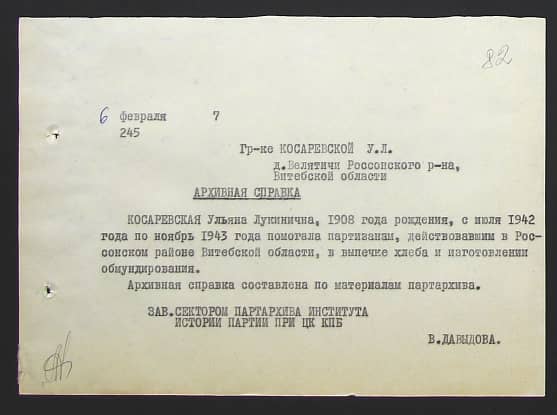 82

6 февраля 7
245

Гр-ке КОСАРЕВСКОЙ У.Л.
д.Велятичи Россонского р-на, Витебской области

АРХИВНАЯ СПРАВКА

КОСАРЕВСКАЯ Ульяна Лукинична, 1908 года рождения, с июля 1942 года по ноябрь 1943 года помогала партизанам, действовавшим в Россонском районе Витебской области, в выпечке хлеба и изготовлении обмундирования.

Архивная справка составлена по материалам партархива.

ЗАВ.СЕКТОРОМ ПАРТАРХИВА ИНСТИТУТА ИСТОРИИ ПАРТИИ ПРИ ЦК КПБ

В.ДАВЫДОВА.